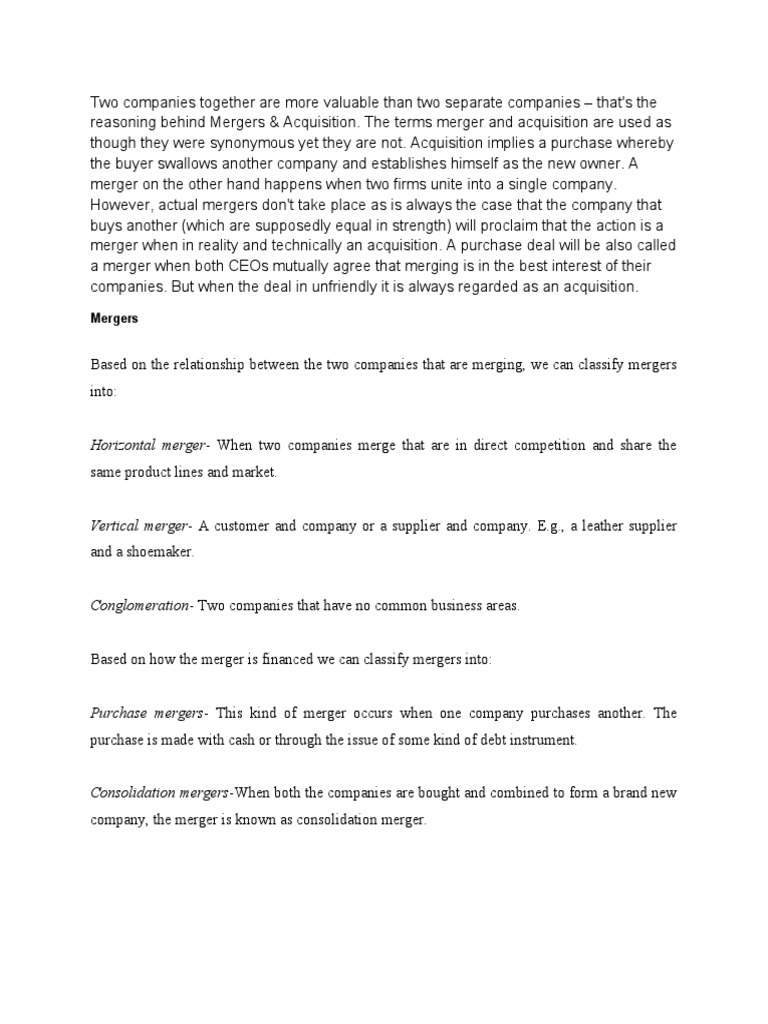 Two companies together are more valuable than two separate companies – that's the reasoning behind Mergers & Acquisition. The terms merger and acquisition are used as though they were synonymous yet they are not. Acquisition implies a purchase whereby the buyer swallows another company and establishes himself as the new owner. A merger on the other hand happens when two firms unite into a single company. However, actual mergers don't take place as is always the case that the company that buys another (which are supposedly equal in strength) will proclaim that the action is a merger when in reality and technically an acquisition. A purchase deal will be also called a merger when both CEOs mutually agree that merging is in the best interest of their companies. But when the deal in unfriendly it is always regarded as an acquisition.

Mergers

Based on the relationship between the two companies that are merging, we can classify mergers into:

Horizontal merger- When two companies merge that are in direct competition and share the same product lines and market.

Vertical merger- A customer and company or a supplier and company. E.g., a leather supplier and a shoemaker.

Conglomeration- Two companies that have no common business areas.

Based on how the merger is financed we can classify mergers into:

Purchase mergers- This kind of merger occurs when one company purchases another. The purchase is made with cash or through the issue of some kind of debt instrument.

Consolidation mergers-When both the companies are bought and combined to form a brand new company, the merger is known as consolidation merger.